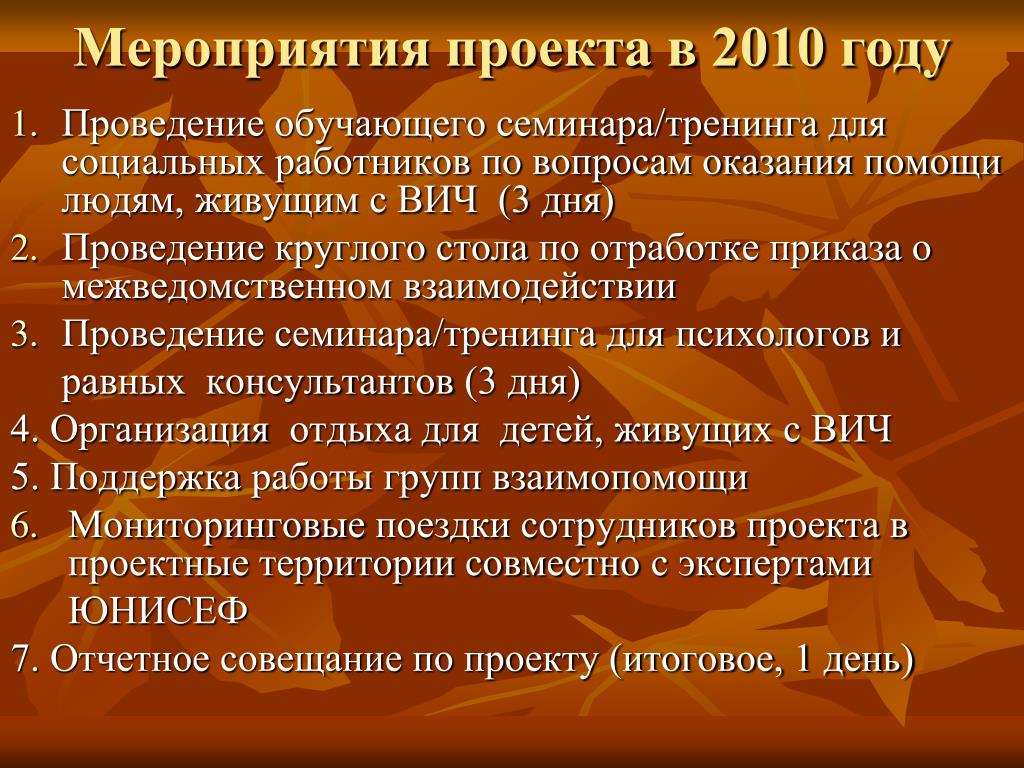 Мероприятия проекта в 2010 году

1. Проведение обучающего семинара/тренинга для социальных работников по вопросам оказания помощи людям, живущим с ВИЧ (3 дня)
2. Проведение круглого стола по отработке приказа о межведомственном взаимодействии
3. Проведение семинара/тренинга для психологов и равных консультантов (3 дня)
4. Организация отдыха для детей, живущих с ВИЧ
5. Поддержка работы групп взаимопомощи
6. Мониторинговые поездки сотрудников проекта в проектные территории совместно с экспертами ЮНИСЕФ
7. Отчетное совещание по проекту (итоговое, 1 день)